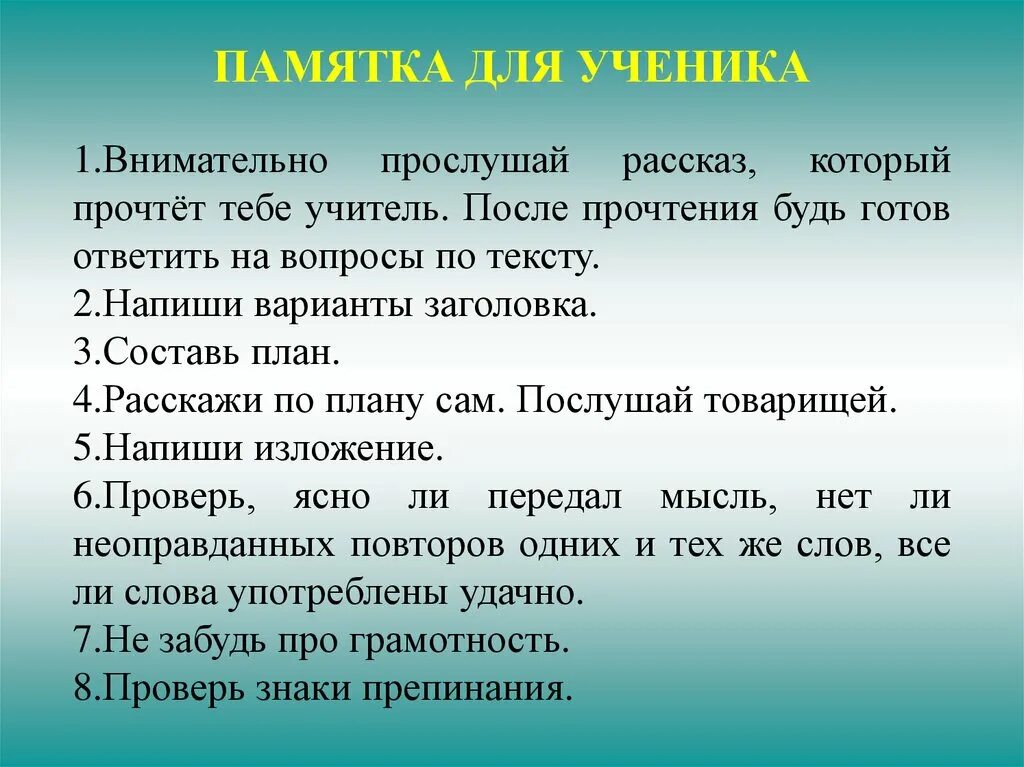 ПАМЯТКА ДЛЯ УЧЕНИКА

1.Внимательно прослушай рассказ, который прочтёт тебе учитель. После прочтения будь готов ответить на вопросы по тексту.
2.Напиши варианты заголовка.
3.Составь план.
4.Расскажи по плану сам. Послушай товарищей.
5.Напиши изложение.
6.Проверь, ясно ли передал мысль, нет ли неоправданных повторов одних и тех же слов, все ли слова употреблены удачно.
7.Не забудь про грамотность.
8.Проверь знаки препинания.